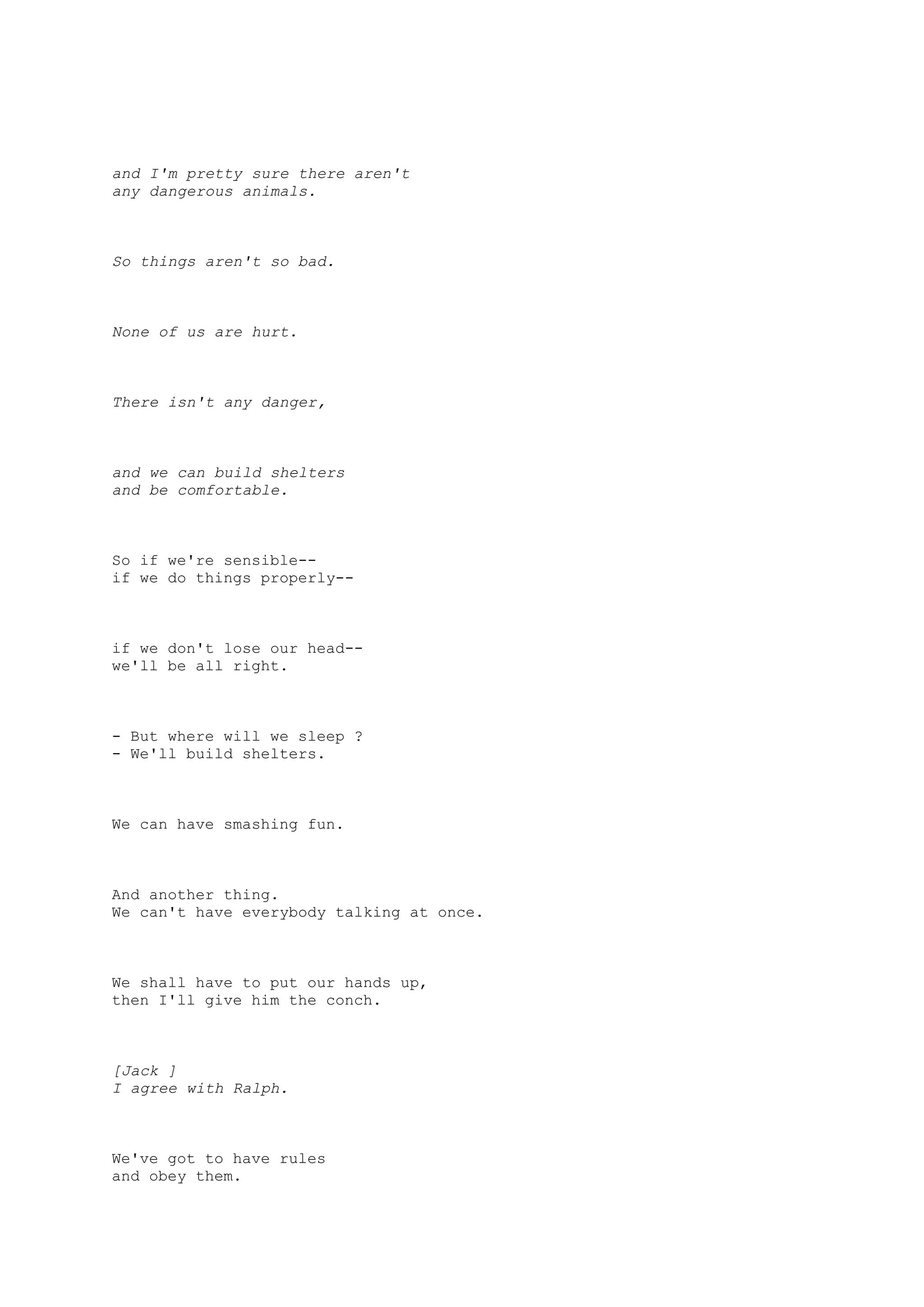 and I'm pretty sure there aren't
any dangerous animals.

So things aren't so bad.

None of us are hurt.

There isn't any danger,

and we can build shelters
and be comfortable.

So if we're sensible--
if we do things properly--

if we don't lose our head--
we'll be all right.

- But where will we sleep ?
- We'll build shelters.

We can have smashing fun.

And another thing.
We can't have everybody talking at once.

We shall have to put our hands up,
then I'll give him the conch.

[Jack ]
I agree with Ralph.

We've got to have rules
and obey them.